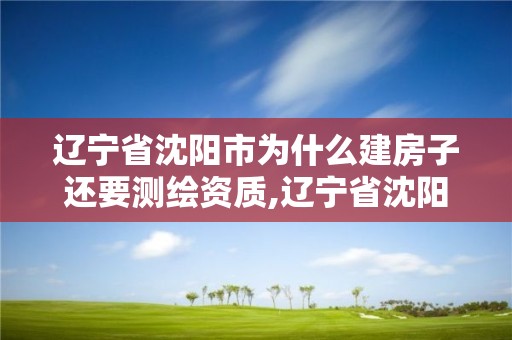 辽宁省沈阳市为什么建房子还要测绘资质,辽宁省沈阳